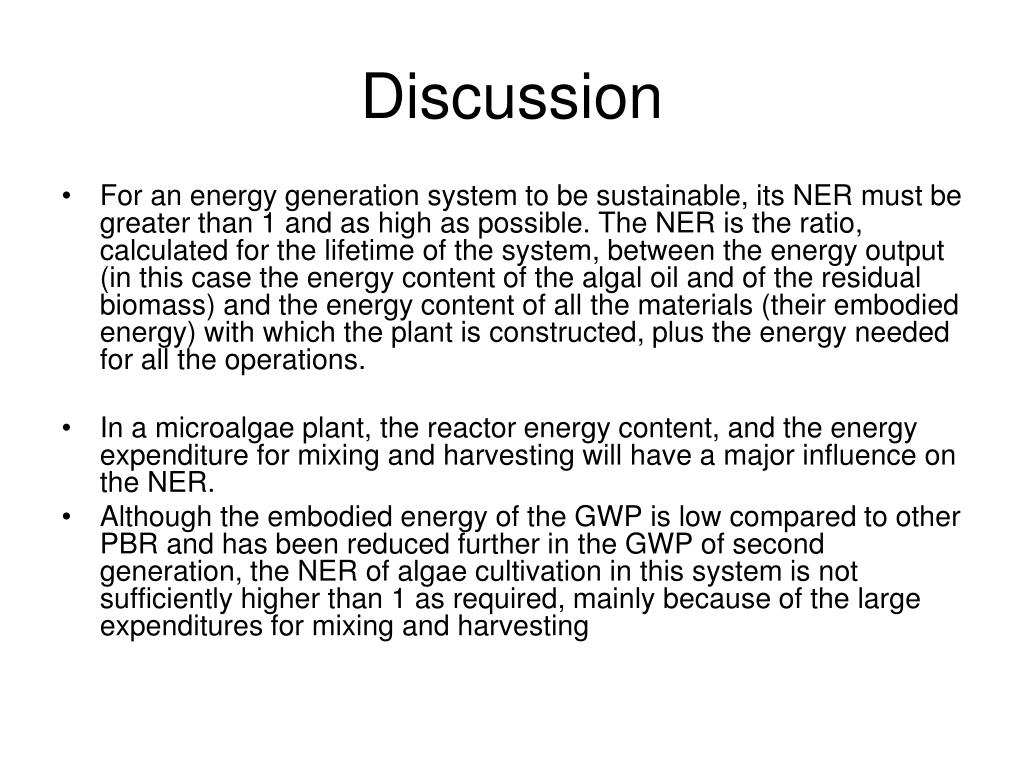 Discussion

• For an energy generation system to be sustainable, its NER must be greater than 1 and as high as possible. The NER is the ratio, calculated for the lifetime of the system, between the energy output (in this case the energy content of the algal oil and of the residual biomass) and the energy content of all the materials (their embodied energy) with which the plant is constructed, plus the energy needed for all the operations.

• In a microalgae plant, the reactor energy content, and the energy expenditure for mixing and harvesting will have a major influence on the NER.
• Although the embodied energy of the GWP is low compared to other PBR and has been reduced further in the GWP of second generation, the NER of algae cultivation in this system is not sufficiently higher than 1 as required, mainly because of the large expenditures for mixing and harvesting